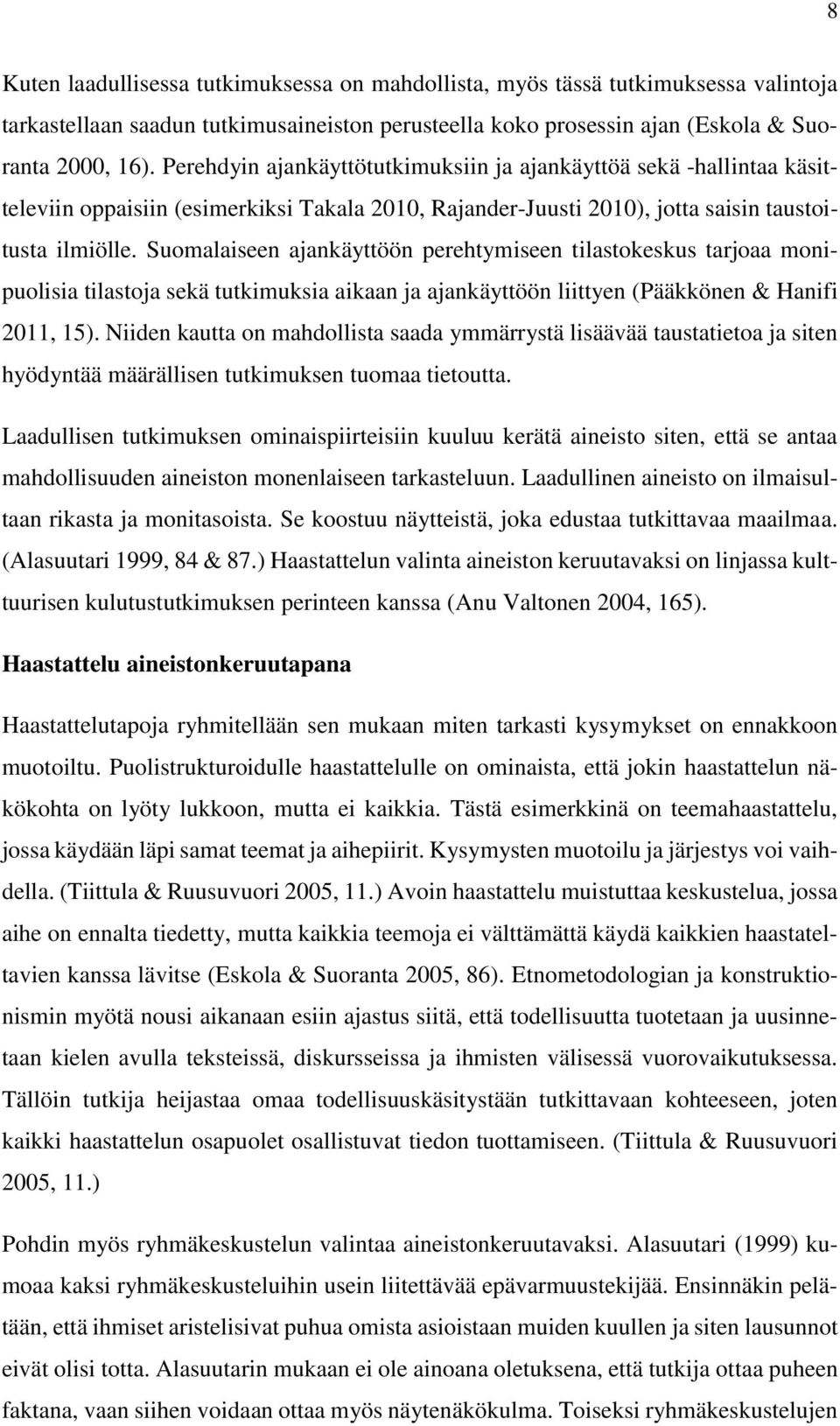 8

Kuten laadullisessa tutkimuksessa on mahdollista, myös tässä tutkimuksessa valintoja tarkastellaan saadun tutkimusaineiston perusteella koko prosessin ajan (Eskola & Suoranta 2000, 16). Perehdyin ajankäyttötutkimuksiin ja ajankäyttöä sekä -hallintaa käsitteleviin oppaisiin (esimerkiksi Takala 2010, Rajander-Juusti 2010), jotta saisin taustoitusta ilmiölle. Suomalaiseen ajankäyttöön perehtymiseen tilastokeskus tarjoaa monipuolisia tilastoja sekä tutkimuksia aikaan ja ajankäyttöön liittyen (Pääkkönen & Hanifi 2011, 15). Niiden kautta on mahdollista saada ymmärrystä lisäävää taustatietoa ja siten hyödyntää määrällisen tutkimuksen tuomaa tietoutta.

Laadullisen tutkimuksen ominaispiirteisiin kuuluu kerätä aineisto siten, että se antaa mahdollisuuden aineiston monenlaiseen tarkasteluun. Laadullinen aineisto on ilmaisultaan rikasta ja monitasoista. Se koostuu näytteistä, joka edustaa tutkittavaa maailmaa. (Alasuutari 1999, 84 & 87.) Haastattelun valinta aineiston keruutavaksi on linjassa kulttuurisen kulutustutkimuksen perinteen kanssa (Anu Valtonen 2004, 165).

Haastattelu aineistonkeruutapana

Haastattelutapoja ryhmitellään sen mukaan miten tarkasti kysymykset on ennakkoon muotoiltu. Puolistrukturoidulle haastattelulle on ominaista, että jokin haastattelun näkökohta on lyöty lukkoon, mutta ei kaikkia. Tästä esimerkkinä on teemahaastattelu, jossa käydään läpi samat teemat ja aihepiirit. Kysymysten muotoilu ja järjestys voi vaihdella. (Tiittula & Ruusuvuori 2005, 11.) Avoin haastattelu muistuttaa keskustelua, jossa aihe on ennalta tiedetty, mutta kaikkia teemoja ei välttämättä käydä kaikkien haastateltavien kanssa lävitse (Eskola & Suoranta 2005, 86). Etnometodologian ja konstruktionismin myötä nousi aikanaan esiin ajastus siitä, että todellisuutta tuotetaan ja uusinnetaan kielen avulla teksteissä, diskursseissa ja ihmisten välisessä vuorovaikutuksessa. Tällöin tutkija heijastaa omaa todellisuuskäsitystään tutkittavaan kohteeseen, joten kaikki haastattelun osapuolet osallistuvat tiedon tuottamiseen. (Tiittula & Ruusuvuori 2005, 11.)

Pohdin myös ryhmäkeskustelun valintaa aineistonkeruutavaksi. Alasuutari (1999) kumoaa kaksi ryhmäkeskusteluihin usein liitettävää epävarmuustekijää. Ensinnäkin pelätään, että ihmiset aristelisivat puhua omista asioistaan muiden kuullen ja siten lausunnot eivät olisi totta. Alasuutarin mukaan ei ole ainoana oletuksena, että tutkija ottaa puheen faktana, vaan siihen voidaan ottaa myös näytenäkökulma. Toiseksi ryhmäkeskustelujen